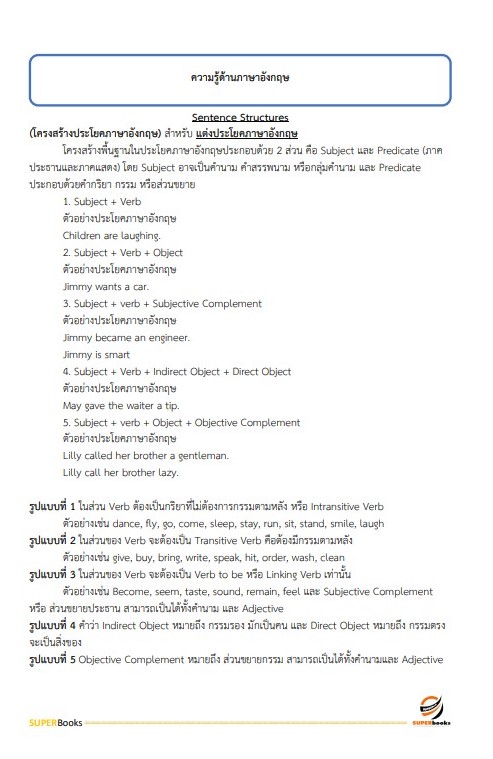 ความรู้ด้านภาษาอังกฤษ

Sentence Structures

(โครงสร้างประโยคภาษาอังกฤษ) สำหรับ แต่งประโยคภาษาอังกฤษ

โครงสร้างพื้นฐานในประโยคภาษาอังกฤษประกอบด้วย 2 ส่วน คือ Subject และ Predicate (ภาคประธานและภาคแสดง) โดย Subject อาจเป็นคำนาม คำสรรพนาม หรือกลุ่มคำนาม และ Predicate ประกอบด้วยคำกริยา กรรม หรือส่วนขยาย

1. Subject + Verb
ตัวอย่างประโยคภาษาอังกฤษ
Children are laughing.
2. Subject + Verb + Object
ตัวอย่างประโยคภาษาอังกฤษ
Jimmy wants a car.
3. Subject + verb + Subjective Complement
ตัวอย่างประโยคภาษาอังกฤษ
Jimmy became an engineer.
Jimmy is smart
4. Subject + Verb + Indirect Object + Direct Object
ตัวอย่างประโยคภาษาอังกฤษ
May gave the waiter a tip.
5. Subject + verb + Object + Objective Complement
ตัวอย่างประโยคภาษาอังกฤษ
Lilly called her brother a gentleman.
Lilly call her brother lazy.

รูปแบบที่ 1 ในส่วน Verb ต้องเป็นกริยาที่ไม่ต้องการกรรมตามหลัง หรือ Intransitive Verb
ตัวอย่างเช่น dance, fly, go, come, sleep, stay, run, sit, stand, smile, laugh
รูปแบบที่ 2 ในส่วนของ Verb จะต้องเป็น Transitive Verb คือต้องมีกรรมตามหลัง
ตัวอย่างเช่น give, buy, bring, write, speak, hit, order, wash, clean
รูปแบบที่ 3 ในส่วนของ Verb จะต้องเป็น Verb to be หรือ Linking Verb เท่านั้น
ตัวอย่างเช่น Become, seem, taste, sound, remain, feel และ Subjective Complement หรือ ส่วนขยายประธาน สามารถเป็นได้ทั้งคำนาม และ Adjective
รูปแบบที่ 4 คำว่า Indirect Object หมายถึง กรรมรอง มักเป็นคน และ Direct Object หมายถึง กรรมตรง จะเป็นสิ่งของ
รูปแบบที่ 5 Objective Complement หมายถึง ส่วนขยายกรรม สามารถเป็นได้ทั้งคำนามและ Adjective

SUPERBooks
SUPERbooks